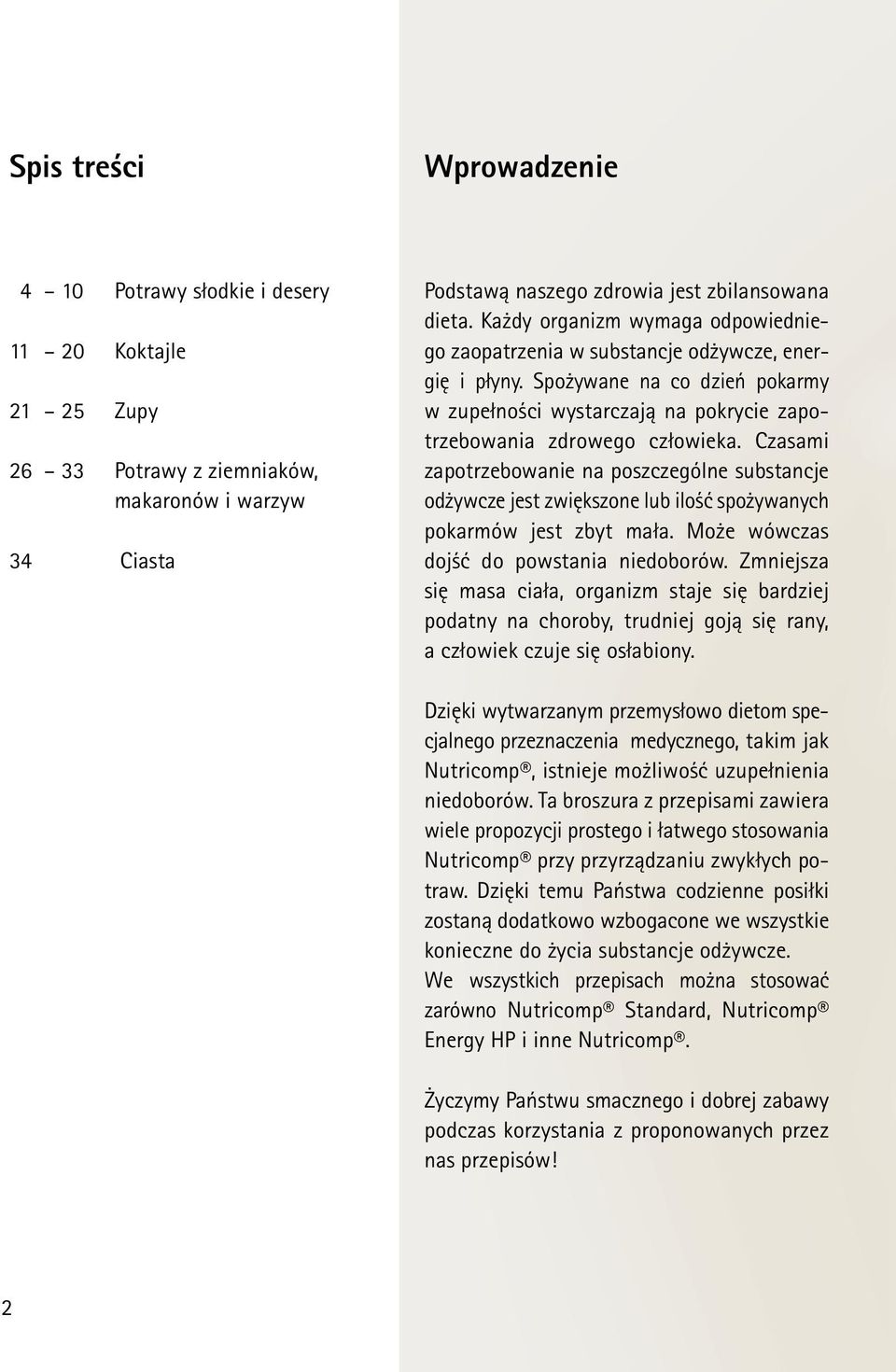 Spis treści

4 – 10 Potrawy słodkie i desery

11 – 20 Koktajle

21 – 25 Zupy

26 – 33 Potrawy z ziemniaków, makaronów i warzyw

34 Ciasta

Wprowadzenie

Podstawą naszego zdrowia jest zbilansowana dieta. Każdy organizm wymaga odpowiedniego zaopatrzenia w substancje odżywcze, energię i płyny. Spożywane na co dzień pokarmy w zupełności wystarczają na pokrycie zapotrzebowania zdrowego człowieka. Czasami zapotrzebowanie na poszczególne substancje odżywcze jest zwiększone lub ilość spożywanych pokarmów jest zbyt mała. Może wówczas dojść do powstania niedoborów. Zmniejsza się masa ciała, organizm staje się bardziej podatny na choroby, trudniej goją się rany, a człowiek czuje się osłabiony.

Dzięki wytwarzanym przemysłowo dietom specjalnego przeznaczenia medycznego, takim jak Nutricomp®, istnieje możliwość uzupełnienia niedoborów. Ta broszura z przepisami zawiera wiele propozycji prostego i łatwego stosowania Nutricomp® przy przyrządzaniu zwykłych potraw. Dzięki temu Państwa codzienne posiłki zostaną dodatkowo wzbogacone we wszystkie konieczne do życia substancje odżywcze. We wszystkich przepisach można stosować zarówno Nutricomp® Standard, Nutricomp® Energy HP i inne Nutricomp®.

Życzymy Państwu smacznego i dobrej zabawy podczas korzystania z proponowanych przez nas przepisów!

2